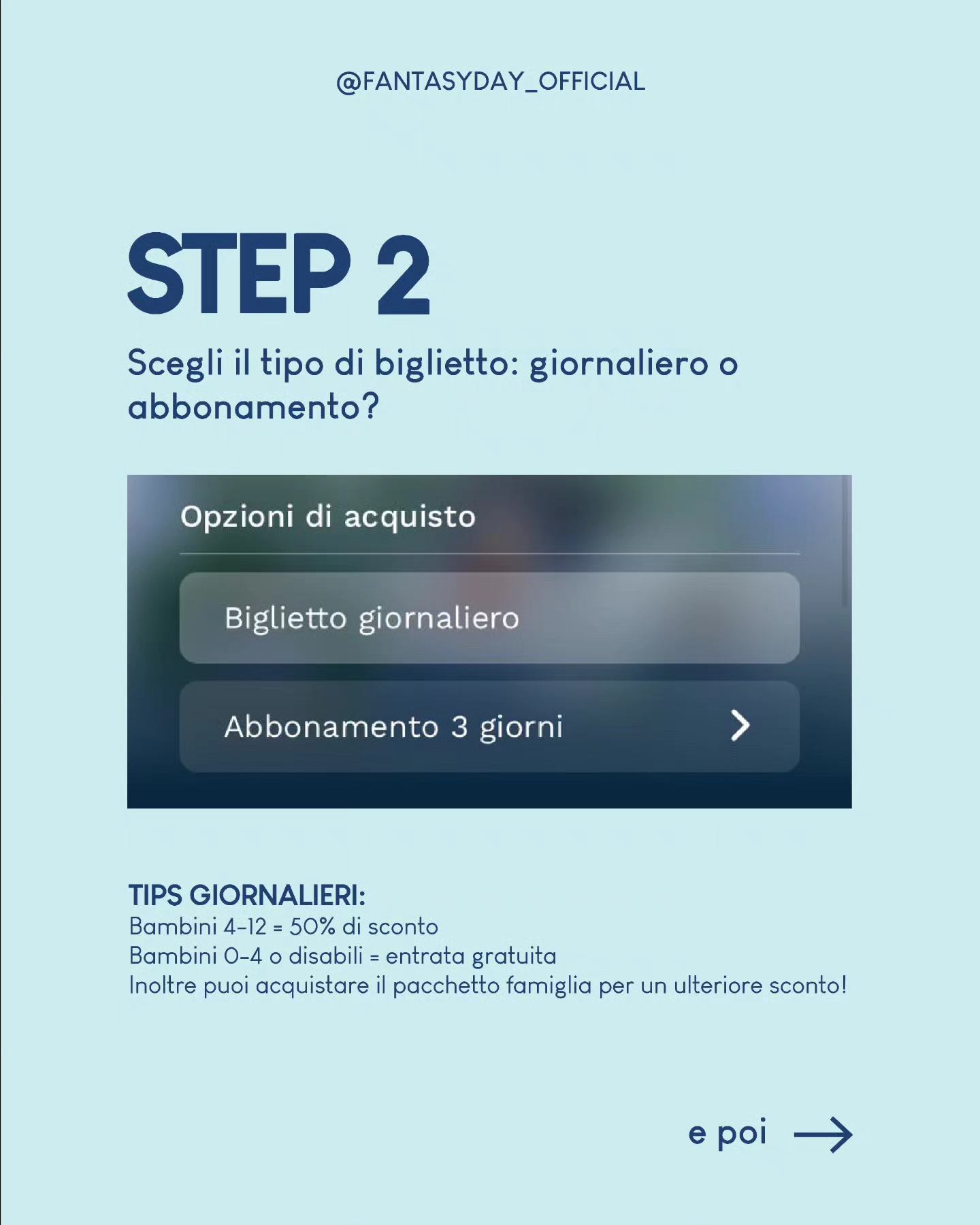 @FANTASYDAY_OFFICIAL

STEP 2

Scegli il tipo di biglietto: giornaliero o abbonamento?

Opzioni di acquisto

Biglietto giornaliero

Abbonamento 3 giorni

TIPS GIORNALIERI:
Bambini 4-12 = 50% di sconto
Bambini 0-4 o disabili = entrata gratuita
Inoltre puoi acquistare il pacchetto famiglia per un ulteriore sconto!

e poi